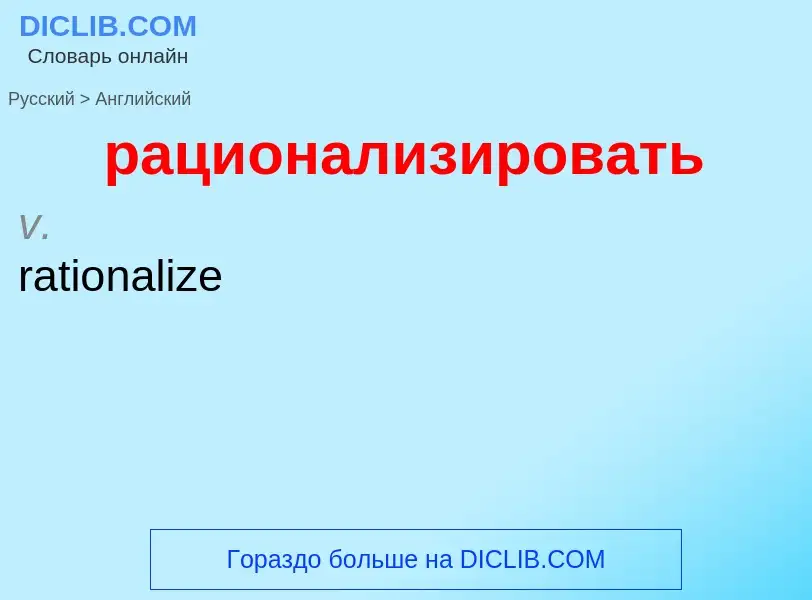 DICLIB.COM
Словарь онлайн

Русский > Английский

рационализировать

v.

rationalize

Гораздо больше на DICLIB.COM